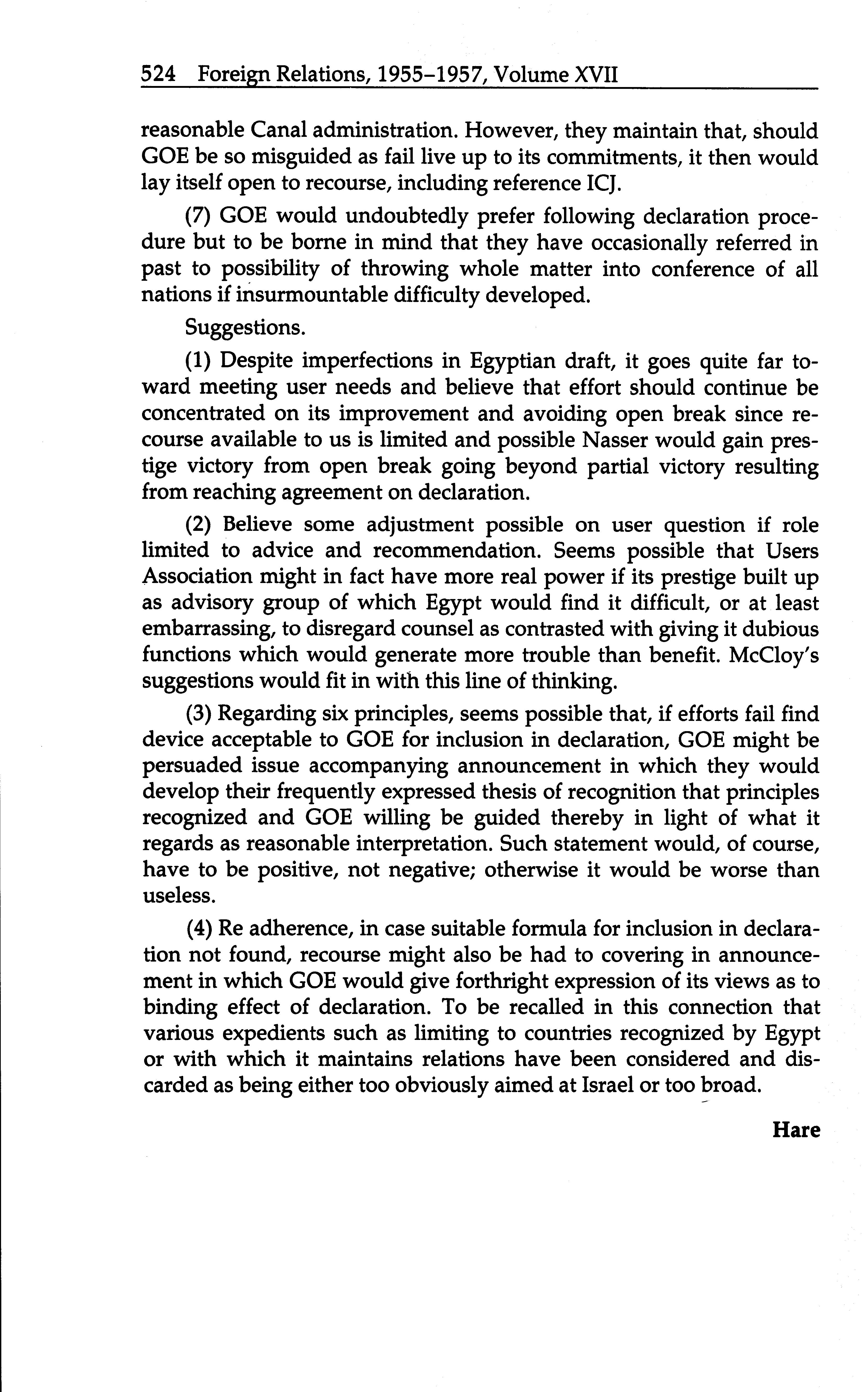 524 Foreign Relations, 1955–1957, Volume XVII

reasonable Canal administration. However, they maintain that, should GOE be so misguided as fail live up to its commitments, it then would lay itself open to recourse, including reference ICJ.

(7) GOE would undoubtedly prefer following declaration procedure but to be borne in mind that they have occasionally referred in past to possibility of throwing whole matter into conference of all nations if insurmountable difficulty developed.

Suggestions.

(1) Despite imperfections in Egyptian draft, it goes quite far toward meeting user needs and believe that effort should continue be concentrated on its improvement and avoiding open break since recourse available to us is limited and possible Nasser would gain prestige victory from open break going beyond partial victory resulting from reaching agreement on declaration.

(2) Believe some adjustment possible on user question if role limited to advice and recommendation. Seems possible that Users Association might in fact have more real power if its prestige built up as advisory group of which Egypt would find it difficult, or at least embarrassing, to disregard counsel as contrasted with giving it dubious functions which would generate more trouble than benefit. McCloy's suggestions would fit in with this line of thinking.

(3) Regarding six principles, seems possible that, if efforts fail find device acceptable to GOE for inclusion in declaration, GOE might be persuaded issue accompanying announcement in which they would develop their frequently expressed thesis of recognition that principles recognized and GOE willing be guided thereby in light of what it regards as reasonable interpretation. Such statement would, of course, have to be positive, not negative; otherwise it would be worse than useless.

(4) Re adherence, in case suitable formula for inclusion in declaration not found, recourse might also be had to covering in announcement in which GOE would give forthright expression of its views as to binding effect of declaration. To be recalled in this connection that various expedients such as limiting to countries recognized by Egypt or with which it maintains relations have been considered and discarded as being either too obviously aimed at Israel or too broad.

Hare